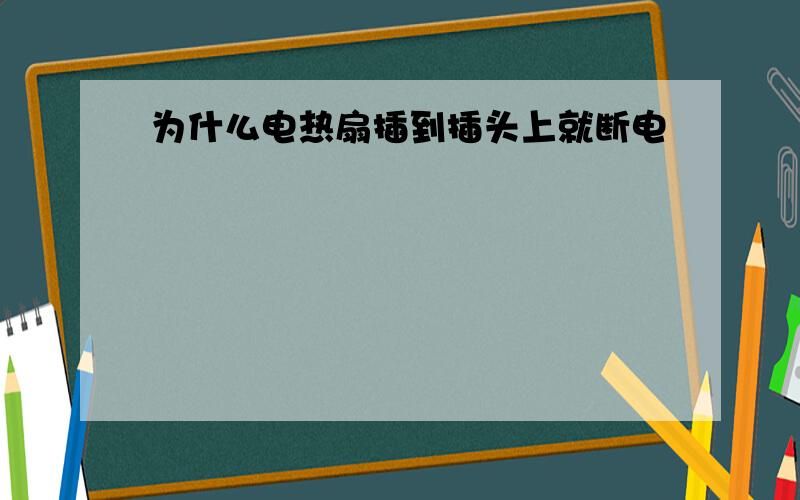 为什么电热扇插到插头上就断电